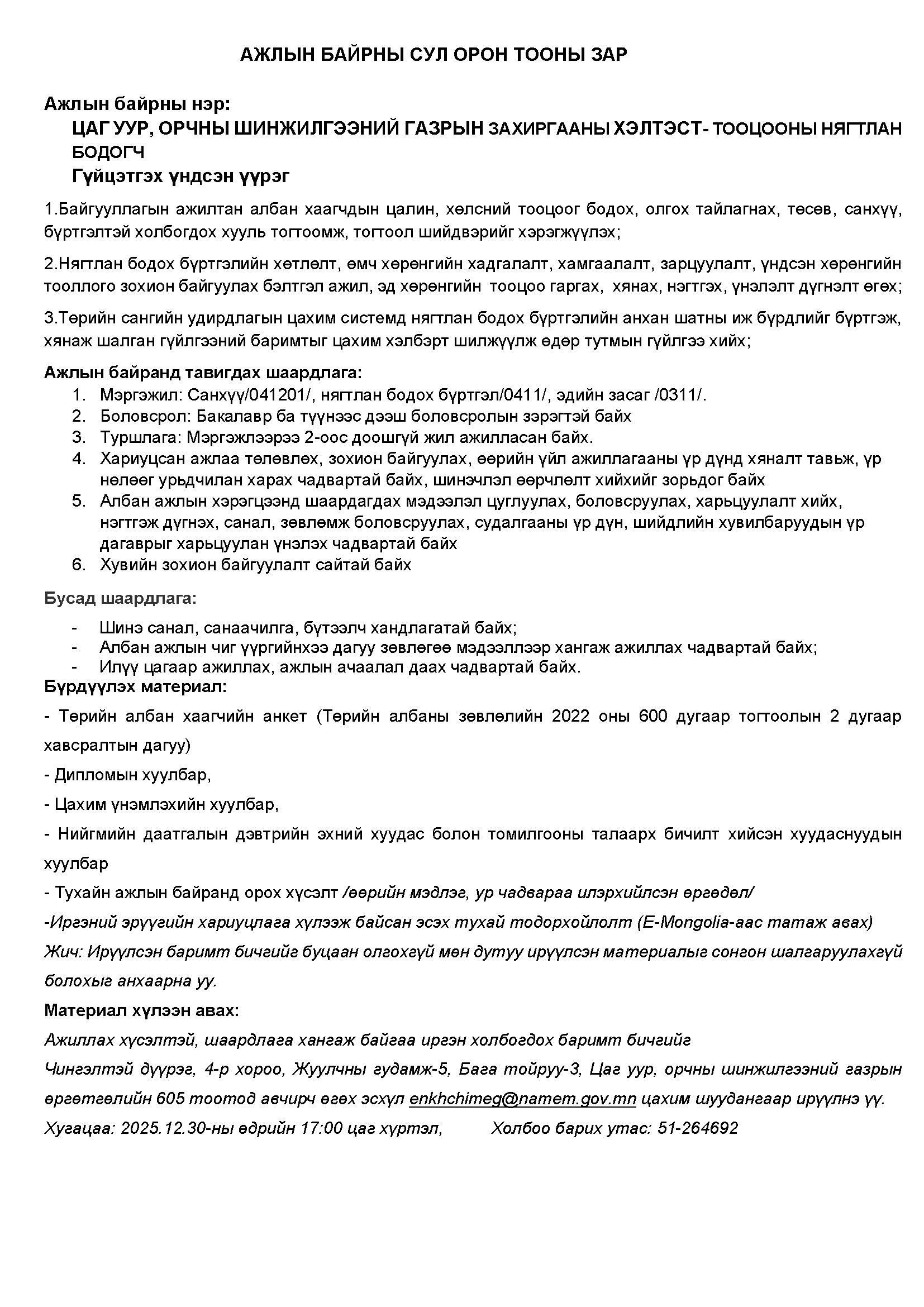 АЖЛЫН БАЙРНЫ СУЛ ОРОН ТООНЫ ЗАР

Ажлын байрны нэр:

ЦАГ УУР, ОРЧНЫ ШИНЖИЛГЭЭНИЙ ГАЗРЫН ЗАХИРГААНЫ ХЭЛТЭСТ- ТООЦООНЫ НЯГТЛАН БОДОГЧ

Гүйцэтгэх үндсэн үүрэг

1.Байгууллагын ажилтан албан хаагчдын цалин, хөлсний тооцоог бодох, олгох тайлагнах, төсөв, санхүү, бүртгэлтэй холбогдох хууль тогтоомж, тогтоол шийдвэрийг хэрэгжүүлэх;

2.Нягтлан бодох бүртгэлийн хөтлөлт, өмч хөрөнгийн хадгалалт, хамгаалалт, зарцуулалт, үндсэн хөрөнгийн тооллого зохион байгуулах бэлтгэл ажил, эд хөрөнгийн тооцоо гаргах, хянах, нэгтгэх, үнэлэлт дүгнэлт өгөх;

3.Төрийн сангийн удирдлагын цахим системд нягтлан бодох бүртгэлийн анхан шатны иж бүрдлийг бүртгэж, хянаж шалган гүйлгээний баримтыг цахим хэлбэрт шилжүүлж өдөр тутмын гүйлгээ хийх;

Ажлын байранд тавигдах шаардлага:
1. Мэргэжил: Санхүү/041201/, нягтлан бодох бүртгэл/0411/, эдийн засаг /0311/.
2. Боловсрол: Бакалавр ба түүнээс дээш боловсролын зэрэгтэй байх
3. Туршлага: Мэргэжлээрээ 2-оос доошгүй жил ажилласан байх.
4. Хариуцсан ажлаа төлөвлөх, зохион байгуулах, өөрийн үйл ажиллагааны үр дүнд хяналт тавьж, үр нөлөөг урьдчилан харах чадвартай байх, шинэчлэл өөрчлөлт хийхийг зорьдог байх
5. Албан ажлын хэрэгцээнд шаардагдах мэдээлэл цуглуулах, боловсруулах, харьцуулалт хийх, нэгтгэж дүгнэх, санал, зөвлөмж боловсруулах, судалгааны үр дүн, шийдлийн хувилбаруудын үр дагаврыг харьцуулан үнэлэх чадвартай байх
6. Хувийн зохион байгуулалт сайтай байх

Бусад шаардлага:
- Шинэ санал, санаачилга, бүтээлч хандлагатай байх;
- Албан ажлын чиг үүргийнхээ дагуу зөвлөгөө мэдээллээр хангаж ажиллах чадвартай байх;
- Илүү цагаар ажиллах, ажлын ачаалал даах чадвартай байх.

Бүрдүүлэх материал:

- Төрийн албан хаагчийн анкет (Төрийн албаны зөвлөлийн 2022 оны 600 дугаар тогтоолын 2 дугаар хавсралтын дагуу)

- Дипломын хуулбар,

- Цахим үнэмлэхийн хуулбар,

- Нийгмийн даатгалын дэвтрийн эхний хуудас болон томилгооны талаарх бичилт хийсэн хуудаснуудын хуулбар

- Тухайн ажлын байранд орох хүсэлт /өөрийн мэдлэг, ур чадвараа илэрхийлсэн өргөдөл/

-Иргэний эрүүгийн хариуцлага хүлээж байсан эсэх тухай тодорхойлолт (E-Mongolia-аас татаж авах)

Жич: Ирүүлсэн баримт бичгийг буцаан олгохгүй мөн дутуу ирүүлсэн материалыг сонгон шалгаруулахгүй болохыг анхаарна уу.

Материал хүлээн авах:

Ажиллах хүсэлтэй, шаардлага хангаж байгаа иргэн холбогдох баримт бичгийг

Чингэлтэй дүүрэг, 4-р хороо, Жуулчны гудамж-5, Бага тойруу-3, Цаг уур, орчны шинжилгээний газрын өргөтгөлийн 605 тоотод авчирч өгөх эсхүл enkhchimeg@namem.gov.mn цахим шуудангаар ирүүлнэ үү.

Хугацаа: 2025.12.30-ны өдрийн 17:00 цаг хүртэл, Холбоо барих утас: 51-264692